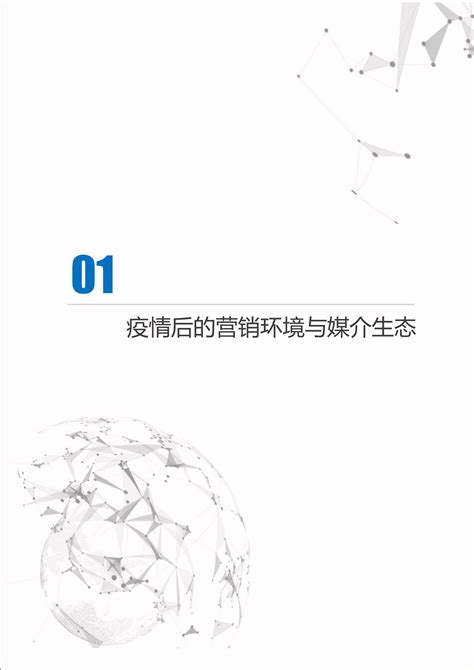 01

疫情后的营销环境与媒介生态